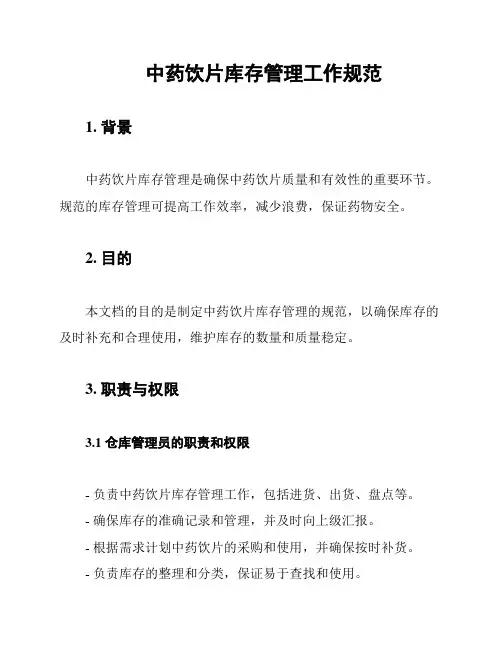 中药饮片库存管理工作规范

1. 背景

中药饮片库存管理是确保中药饮片质量和有效性的重要环节。规范的库存管理可提高工作效率，减少浪费，保证药物安全。

2. 目的

本文档的目的是制定中药饮片库存管理的规范，以确保库存的及时补充和合理使用，维护库存的数量和质量稳定。

3. 职责与权限

3.1 仓库管理员的职责和权限

- 负责中药饮片库存管理工作，包括进货、出货、盘点等。
- 确保库存的准确记录和管理，并及时向上级汇报。
- 根据需求计划中药饮片的采购和使用，并确保按时补货。
- 负责库存的整理和分类，保证易于查找和使用。